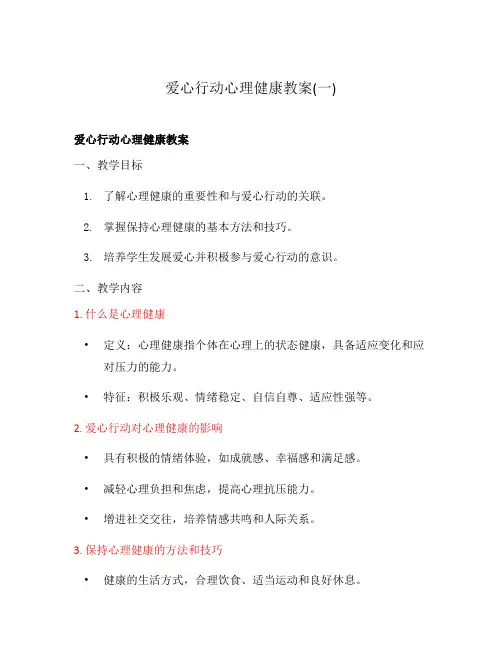 爱心行动心理健康教案(一)

爱心行动心理健康教案

一、教学目标

1. 了解心理健康的重要性和与爱心行动的关联。

2. 掌握保持心理健康的基本方法和技巧。

3. 培养学生发展爱心并积极参与爱心行动的意识。

二、教学内容

1. 什么是心理健康

• 定义：心理健康指个体在心理上的状态健康，具备适应变化和应对压力的能力。

• 特征：积极乐观、情绪稳定、自信自尊、适应性强等。

2. 爱心行动对心理健康的影响

• 具有积极的情绪体验，如成就感、幸福感和满足感。

• 减轻心理负担和焦虑，提高心理抗压能力。

• 增进社交交往，培养情感共鸣和人际关系。

3. 保持心理健康的方法和技巧

• 健康的生活方式，合理饮食、适当运动和良好休息。